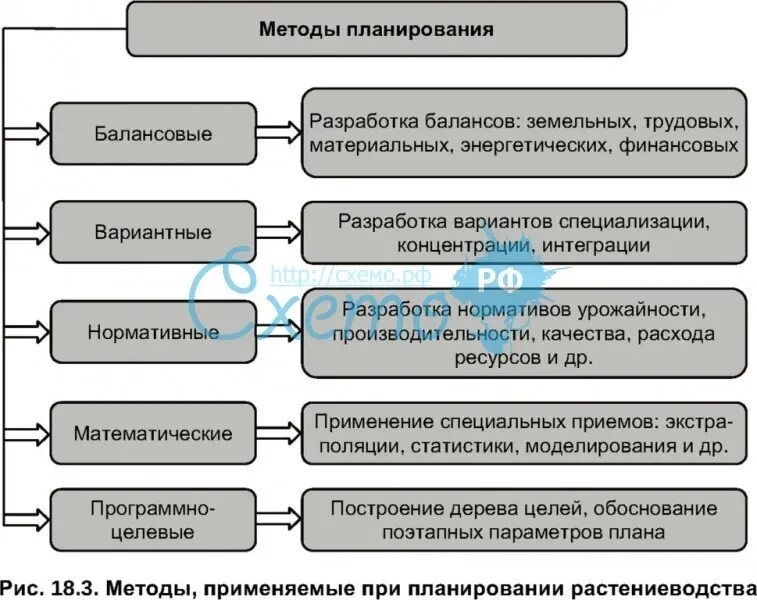 Методы планирования

Балансовые

Разработка балансов: земельных, трудовых, материальных, энергетических, финансовых

Вариантные

Разработка вариантов специализации, концентрации, интеграции

http://схемо.рф

Схемо РФ

Нормативные

Разработка нормативов урожайности, производительности, качества, расхода ресурсов и др.

Математические

Применение специальных приемов: экстраполяции, статистики, моделирования и др.

Программно-целевые

Построение дерева целей, обоснование поэтапных параметров плана

Рис. 18.3. Методы, применяемые при планировании растениеводства